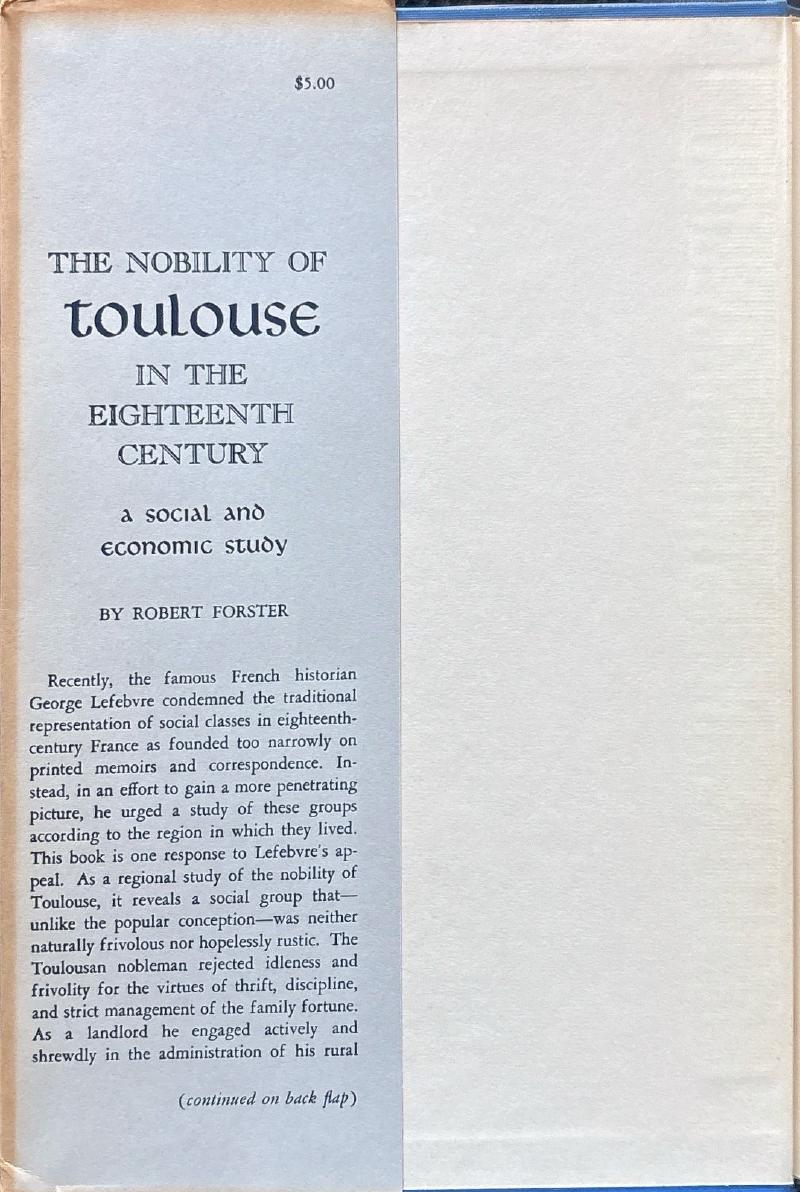 $5.00

THE NOBILITY OF

toulouse

IN THE EIGHTEENTH CENTURY

a social and economic study

BY ROBERT FORSTER

Recently, the famous French historian George Lefebvre condemned the traditional representation of social classes in eighteenth-century France as founded too narrowly on printed memoirs and correspondence. Instead, in an effort to gain a more penetrating picture, he urged a study of these groups according to the region in which they lived. This book is one response to Lefebvre's appeal. As a regional study of the nobility of Toulouse, it reveals a social group that—unlike the popular conception—was neither naturally frivolous nor hopelessly rustic. The Toulousan nobleman rejected idleness and frivolity for the virtues of thrift, discipline, and strict management of the family fortune. As a landlord he engaged actively and shrewdly in the administration of his rural

(continued on back flap)